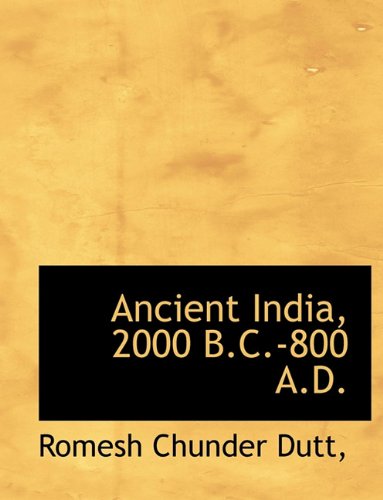 Ancient India, 2000 B.C.-800 A.D.

Romesh Chunder Dutt,